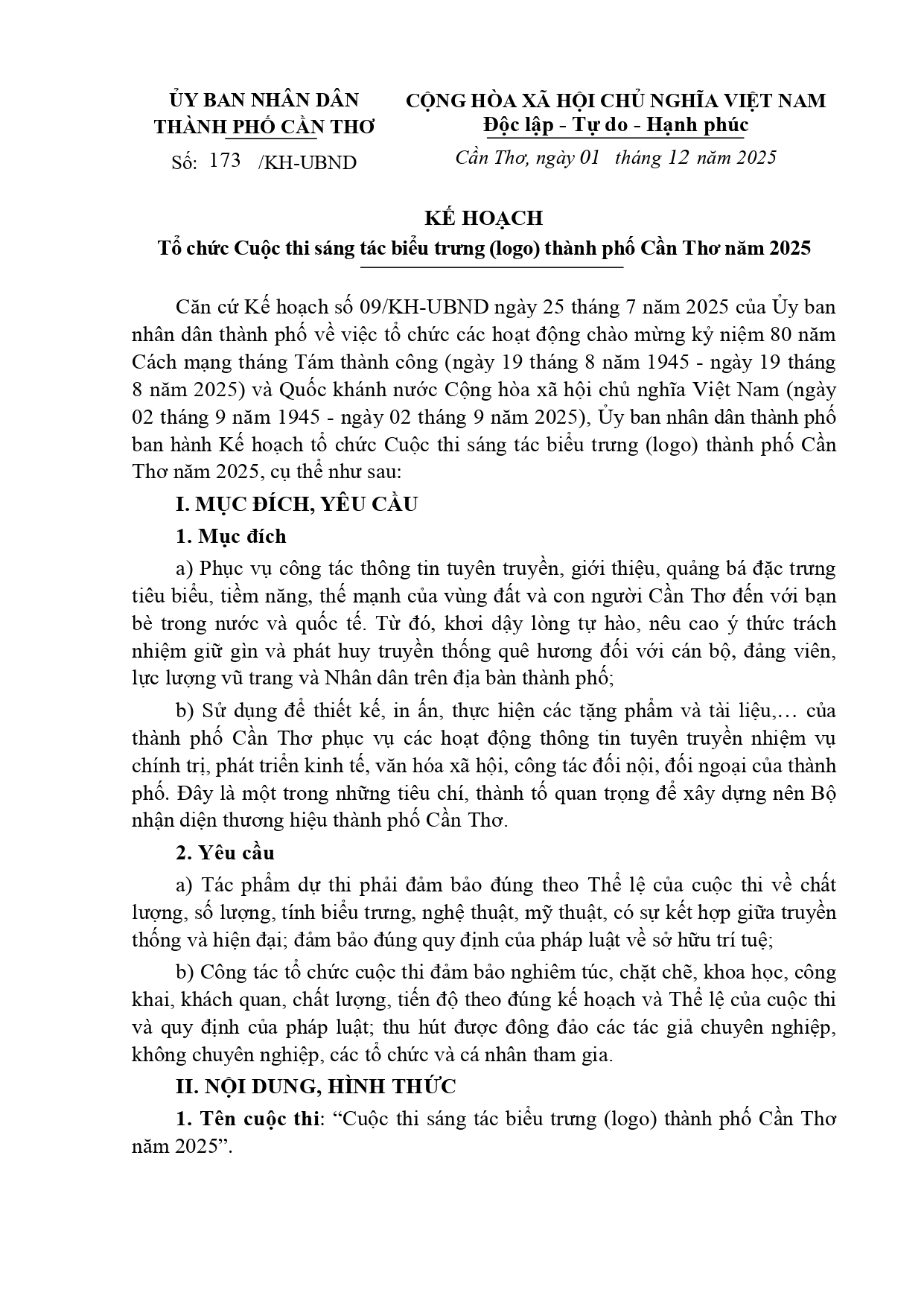 ỦY BAN NHÂN DÂN
THÀNH PHỐ CẦN THƠ

Số: 173 /KH-UBND

CỘNG HÒA XÃ HỘI CHỦ NGHĨA VIỆT NAM
Độc lập - Tự do - Hạnh phúc

Cần Thơ, ngày 01 tháng 12 năm 2025

KẾ HOẠCH
Tổ chức Cuộc thi sáng tác biểu trưng (logo) thành phố Cần Thơ năm 2025

Căn cứ Kế hoạch số 09/KH-UBND ngày 25 tháng 7 năm 2025 của Ủy ban nhân dân thành phố về việc tổ chức các hoạt động chào mừng kỷ niệm 80 năm Cách mạng tháng Tám thành công (ngày 19 tháng 8 năm 1945 - ngày 19 tháng 8 năm 2025) và Quốc khánh nước Cộng hòa xã hội chủ nghĩa Việt Nam (ngày 02 tháng 9 năm 1945 - ngày 02 tháng 9 năm 2025), Ủy ban nhân dân thành phố ban hành Kế hoạch tổ chức Cuộc thi sáng tác biểu trưng (logo) thành phố Cần Thơ năm 2025, cụ thể như sau:

I. MỤC ĐÍCH, YÊU CẦU

1. Mục đích

a) Phục vụ công tác thông tin tuyên truyền, giới thiệu, quảng bá đặc trưng tiêu biểu, tiềm năng, thế mạnh của vùng đất và con người Cần Thơ đến với bạn bè trong nước và quốc tế. Từ đó, khơi dậy lòng tự hào, nêu cao ý thức trách nhiệm giữ gìn và phát huy truyền thống quê hương đối với cán bộ, đảng viên, lực lượng vũ trang và Nhân dân trên địa bàn thành phố;

b) Sử dụng để thiết kế, in ấn, thực hiện các tặng phẩm và tài liệu,… của thành phố Cần Thơ phục vụ các hoạt động thông tin tuyên truyền nhiệm vụ chính trị, phát triển kinh tế, văn hóa xã hội, công tác đối nội, đối ngoại của thành phố. Đây là một trong những tiêu chí, thành tố quan trọng để xây dựng nên Bộ nhận diện thương hiệu thành phố Cần Thơ.

2. Yêu cầu

a) Tác phẩm dự thi phải đảm bảo đúng theo Thể lệ của cuộc thi về chất lượng, số lượng, tính biểu trưng, nghệ thuật, mỹ thuật, có sự kết hợp giữa truyền thống và hiện đại; đảm bảo đúng quy định của pháp luật về sở hữu trí tuệ;

b) Công tác tổ chức cuộc thi đảm bảo nghiêm túc, chặt chẽ, khoa học, công khai, khách quan, chất lượng, tiến độ theo đúng kế hoạch và Thể lệ của cuộc thi và quy định của pháp luật; thu hút được đông đảo các tác giả chuyên nghiệp, không chuyên nghiệp, các tổ chức và cá nhân tham gia.

II. NỘI DUNG, HÌNH THỨC

1. Tên cuộc thi: “Cuộc thi sáng tác biểu trưng (logo) thành phố Cần Thơ năm 2025”.